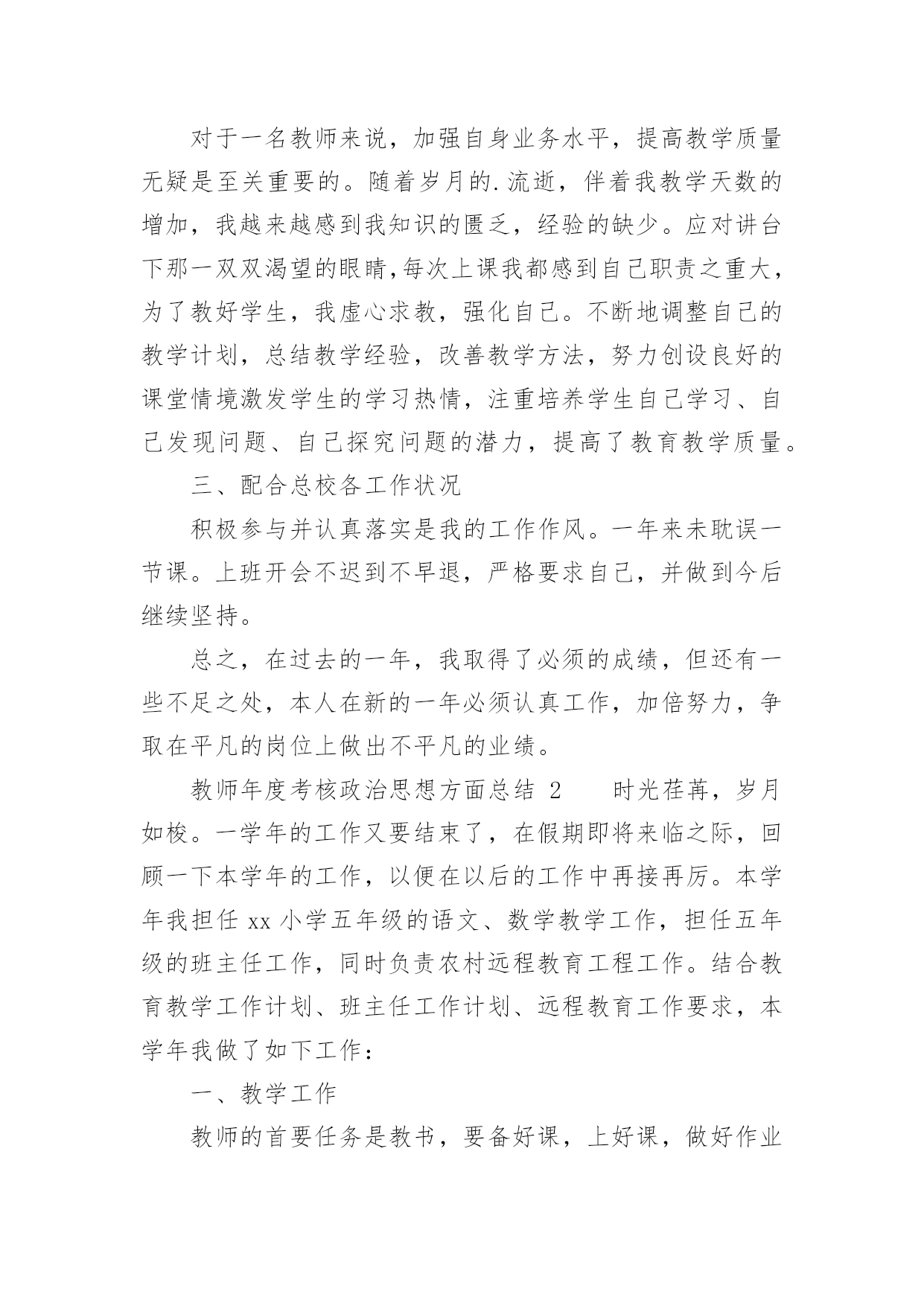 对于一名教师来说，加强自身业务水平，提高教学质量无疑是至关重要的。随着岁月的.流逝，伴着我教学天数的增加，我越来越感到我知识的匮乏，经验的缺少。应对讲台下那一双双渴望的眼睛,每次上课我都感到自己职责之重大，为了教好学生，我虚心求教，强化自己。不断地调整自己的教学计划，总结教学经验，改善教学方法，努力创设良好的课堂情境激发学生的学习热情，注重培养学生自己学习、自己发现问题、自己探究问题的潜力，提高了教育教学质量。

三、配合总校各工作状况

积极参与并认真落实是我的工作作风。一年来未耽误一节课。上班开会不迟到不早退，严格要求自己，并做到今后继续坚持。

总之，在过去的一年，我取得了必须的成绩，但还有一些不足之处，本人在新的一年必须认真工作，加倍努力，争取在平凡的岗位上做出不平凡的业绩。

教师年度考核政治思想方面总结 2　　时光荏苒，岁月如梭。一学年的工作又要结束了，在假期即将来临之际，回顾一下本学年的工作，以便在以后的工作中再接再厉。本学年我担任 xx 小学五年级的语文、数学教学工作，担任五年级的班主任工作，同时负责农村远程教育工程工作。结合教育教学工作计划、班主任工作计划、远程教育工作要求，本学年我做了如下工作：

一、教学工作

教师的首要任务是教书，要备好课，上好课，做好作业